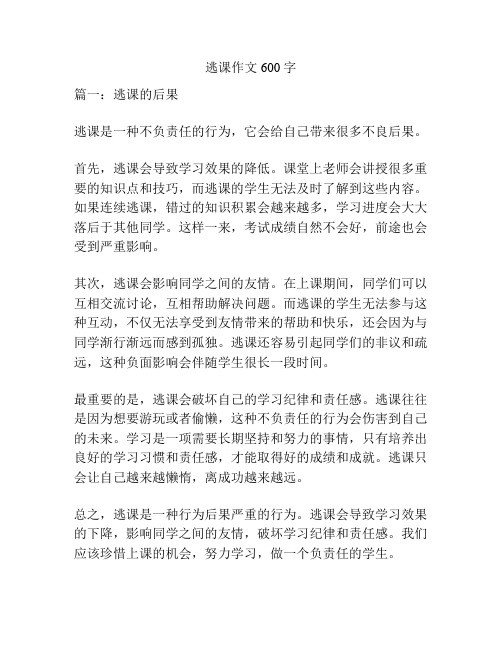 逃课作文 600 字

篇一：逃课的后果

逃课是一种不负责任的行为，它会给自己带来很多不良后果。

首先，逃课会导致学习效果的降低。课堂上老师会讲授很多重要的知识点和技巧，而逃课的学生无法及时了解到这些内容。如果连续逃课，错过的知识积累会越来越多，学习进度会大大落后于其他同学。这样一来，考试成绩自然不会好，前途也会受到严重影响。

其次，逃课会影响同学之间的友情。在上课期间，同学们可以互相交流讨论，互相帮助解决问题。而逃课的学生无法参与这种互动，不仅无法享受到友情带来的帮助和快乐，还会因为与同学渐行渐远而感到孤独。逃课还容易引起同学们的非议和疏远，这种负面影响会伴随学生很长一段时间。

最重要的是，逃课会破坏自己的学习纪律和责任感。逃课往往是因为想要游玩或者偷懒，这种不负责任的行为会伤害到自己的未来。学习是一项需要长期坚持和努力的事情，只有培养出良好的学习习惯和责任感，才能取得好的成绩和成就。逃课只会让自己越来越懒惰，离成功越来越远。

总之，逃课是一种行为后果严重的行为。逃课会导致学习效果的下降，影响同学之间的友情，破坏学习纪律和责任感。我们应该珍惜上课的机会，努力学习，做一个负责任的学生。